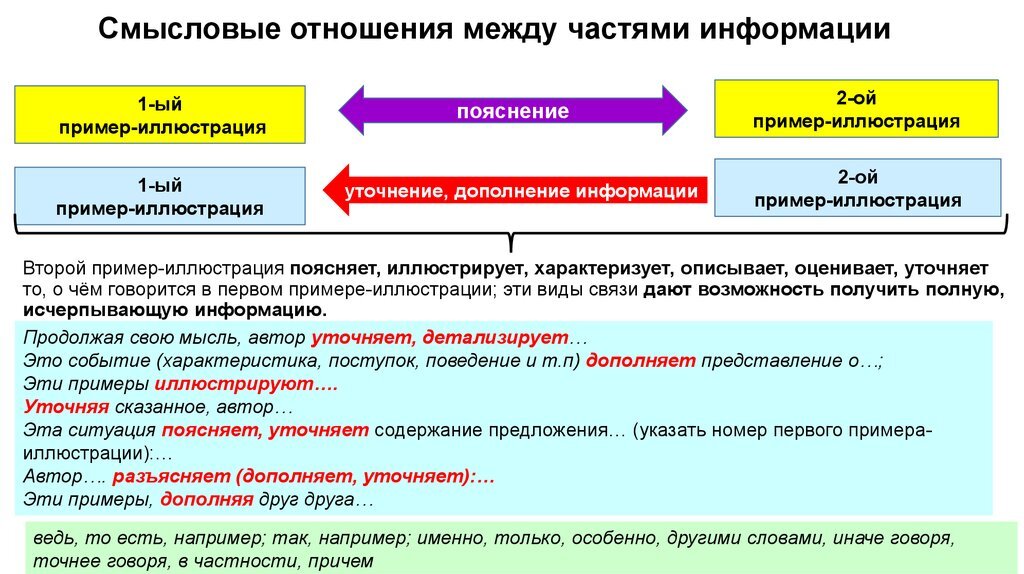 Смысловые отношения между частями информации

1-ый пример-иллюстрация

пояснение

2-ой пример-иллюстрация

1-ый пример-иллюстрация

уточнение, дополнение информации

2-ой пример-иллюстрация

Второй пример-иллюстрация поясняет, иллюстрирует, характеризует, описывает, оценивает, уточняет то, о чём говорится в первом примере-иллюстрации; эти виды связи дают возможность получить полную, исчерпывающую информацию.

Продолжая свою мысль, автор уточняет, детализирует…
Это событие (характеристика, поступок, поведение и т.п) дополняет представление о…;
Эти примеры иллюстрируют….
Уточняя сказанное, автор…
Эта ситуация поясняет, уточняет содержание предложения… (указать номер первого примера-иллюстрации):…
Автор…. разъясняет (дополняет, уточняет):…
Эти примеры, дополняя друг друга…

ведь, то есть, например; так, например; именно, только, особенно, другими словами, иначе говоря, точнее говоря, в частности, причем